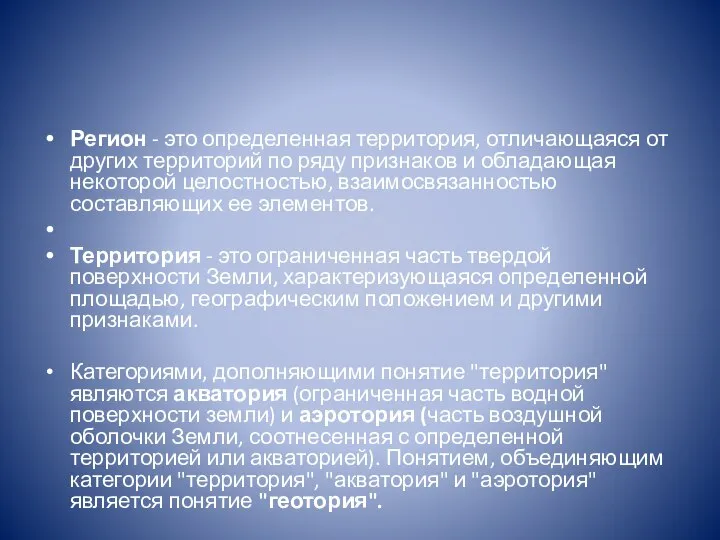 • Регион - это определенная территория, отличающаяся от других территорий по ряду признаков и обладающая некоторой целостностью, взаимосвязанностью составляющих ее элементов.

•

• Территория - это ограниченная часть твердой поверхности Земли, характеризующаяся определенной площадью, географическим положением и другими признаками.

• Категориями, дополняющими понятие "территория" являются акватория (ограниченная часть водной поверхности земли) и аэротория (часть воздушной оболочки Земли, соотнесенная с определенной территорией или акваторией). Понятием, объединяющим категории "территория", "акватория" и "аэротория" является понятие "геотория".